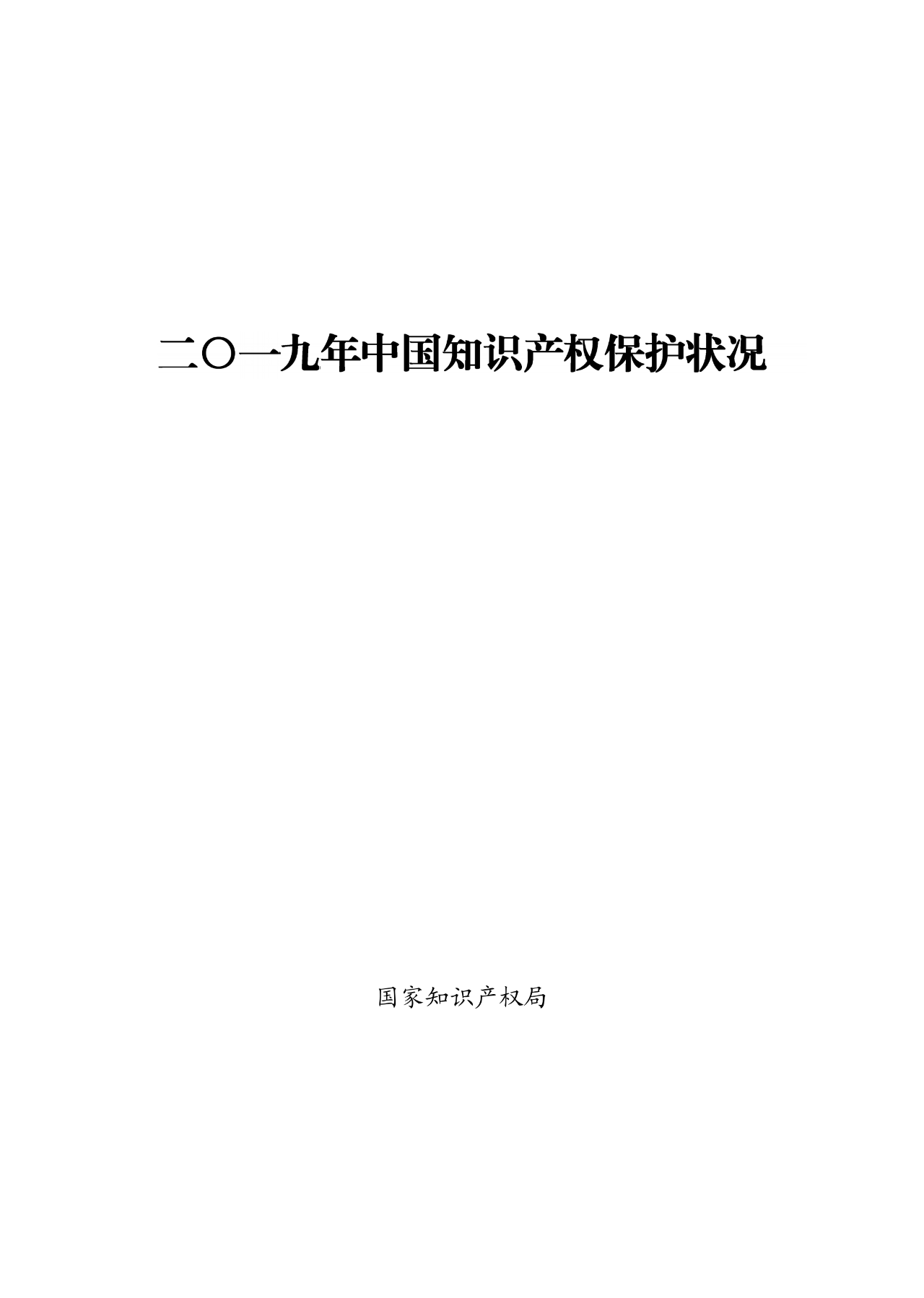 二〇一九年中国知识产权保护状况

国家知识产权局